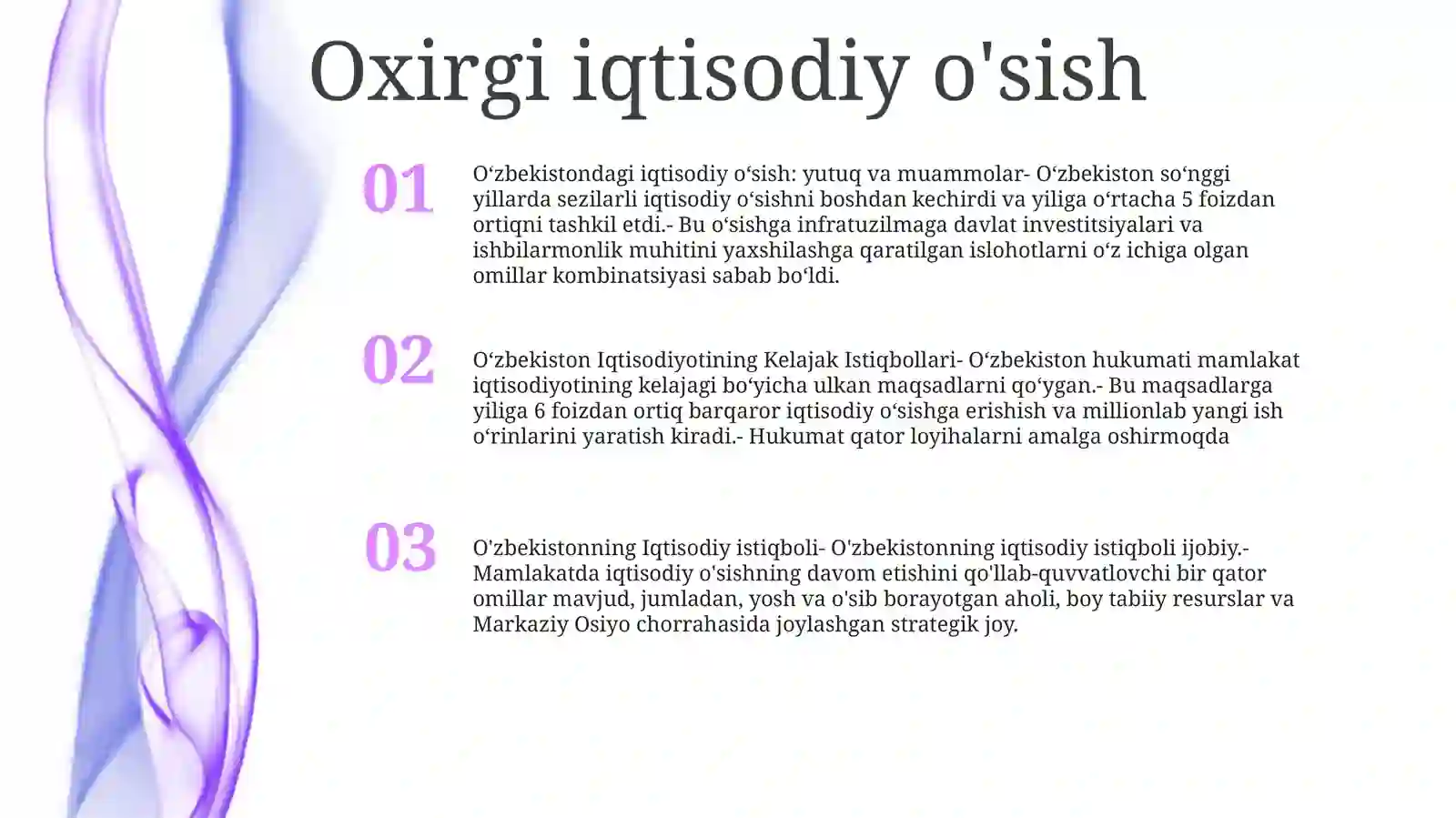 Oxirgi iqtisodiy o'sish

01

O‘zbekistondagi iqtisodiy o‘sish: yutuq va muammolar- O‘zbekiston so‘nggi yillarda sezilarli iqtisodiy o‘sishni boshdan kechirdi va yiliga o‘rtacha 5 foizdan ortiqni tashkil etdi.- Bu o‘sishga infratuzilmaga davlat investitsiyalari va ishbilarmonlik muhitini yaxshilashga qaratilgan islohotlarni o‘z ichiga olgan omillar kombinatsiyasi sabab bo‘ldi.

02

O‘zbekiston Iqtisodiyotining Kelajak Istiqbollari- O‘zbekiston hukumati mamlakat iqtisodiyotining kelajagi bo‘yicha ulkan maqsadlarni qo‘ygan.- Bu maqsadlarga yiliga 6 foizdan ortiq barqaror iqtisodiy o‘sishga erishish va millionlab yangi ish o‘rinlarini yaratish kiradi.- Hukumat qator loyihalarni amalga oshirmoqda

03

O'zbekistonning Iqtisodiy istiqboli- O'zbekistonning iqtisodiy istiqboli ijobiy.- Mamlakatda iqtisodiy o'sishning davom etishini qo'llab-quvvatlovchi bir qator omillar mavjud, jumladan, yosh va o'sib borayotgan aholi, boy tabiiy resurslar va Markaziy Osiyo chorrahasida joylashgan strategik joy.